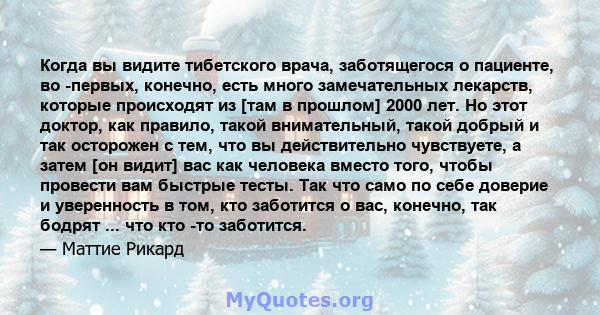 Когда вы видите тибетского врача, заботящегося о пациенте, во -первых, конечно, есть много замечательных лекарств, которые происходят из [там в прошлом] 2000 лет. Но этот доктор, как правило, такой внимательный, такой добрый и так осторожен с тем, что вы действительно чувствуете, а затем [он видит] вас как человека вместо того, чтобы провести вам быстрые тесты. Так что само по себе доверие и уверенность в том, кто заботится о вас, конечно, так бодрят ... что кто -то заботится.

— Маттие Рикард

MyQuotes.org